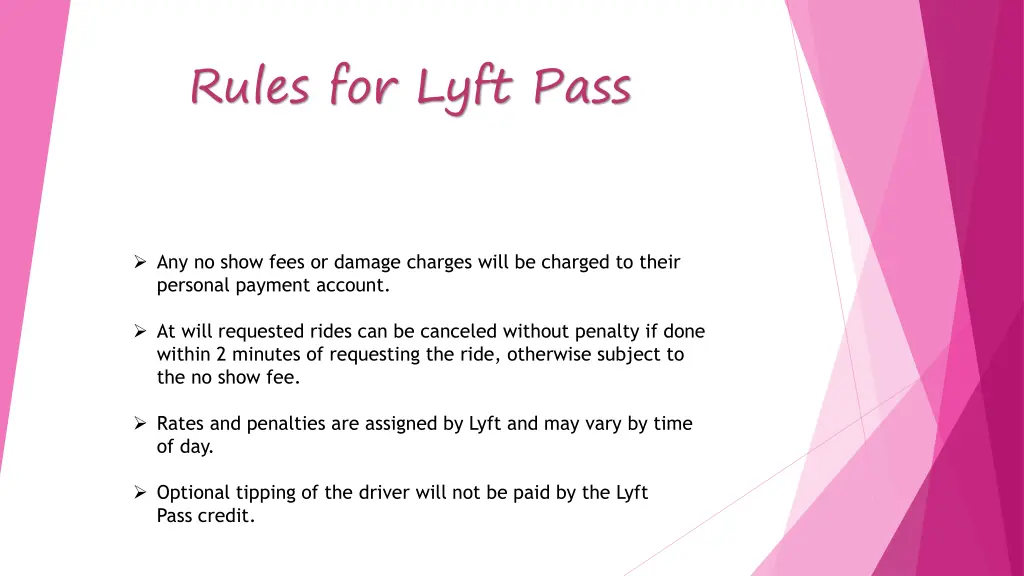 Rules for Lyft Pass

➢ Any no show fees or damage charges will be charged to their personal payment account.

➢ At will requested rides can be canceled without penalty if done within 2 minutes of requesting the ride, otherwise subject to the no show fee.

➢ Rates and penalties are assigned by Lyft and may vary by time of day.

➢ Optional tipping of the driver will not be paid by the Lyft Pass credit.